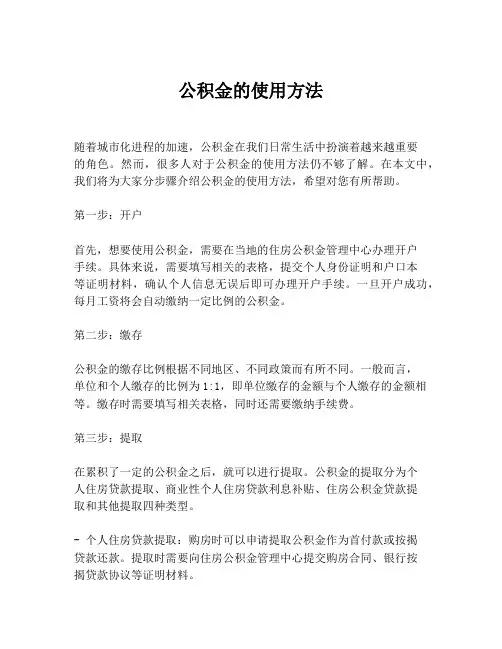 公积金的使用方法

随着城市化进程的加速，公积金在我们日常生活中扮演着越来越重要的角色。然而，很多人对于公积金的使用方法仍不够了解。在本文中，我们将为大家分步骤介绍公积金的使用方法，希望对您有所帮助。

第一步：开户

首先，想要使用公积金，需要在当地的住房公积金管理中心办理开户手续。具体来说，需要填写相关的表格，提交个人身份证明和户口本等证明材料，确认个人信息无误后即可办理开户手续。一旦开户成功，每月工资将会自动缴纳一定比例的公积金。

第二步：缴存

公积金的缴存比例根据不同地区、不同政策而有所不同。一般而言，单位和个人缴存的比例为1:1，即单位缴存的金额与个人缴存的金额相等。缴存时需要填写相关表格，同时还需要缴纳手续费。

第三步：提取

在累积了一定的公积金之后，就可以进行提取。公积金的提取分为个人住房贷款提取、商业性个人住房贷款利息补贴、住房公积金贷款提取和其他提取四种类型。

- 个人住房贷款提取：购房时可以申请提取公积金作为首付款或按揭贷款还款。提取时需要向住房公积金管理中心提交购房合同、银行按揭贷款协议等证明材料。